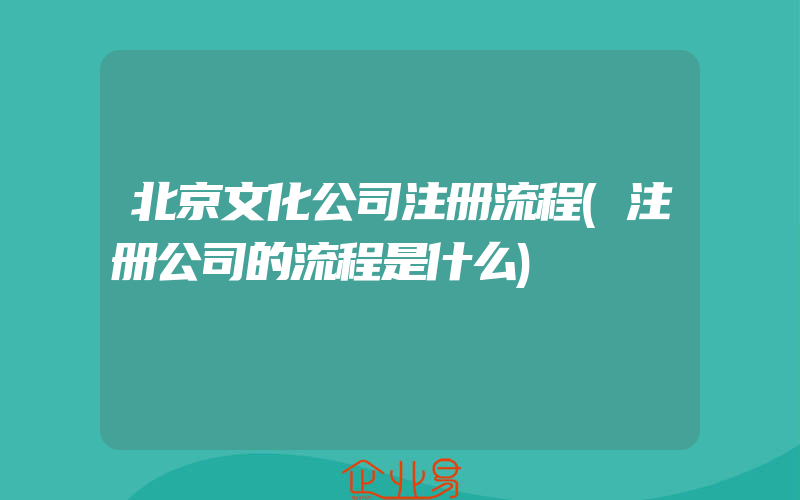 北京文化公司注册流程(注册公司的流程是什么)

企业易